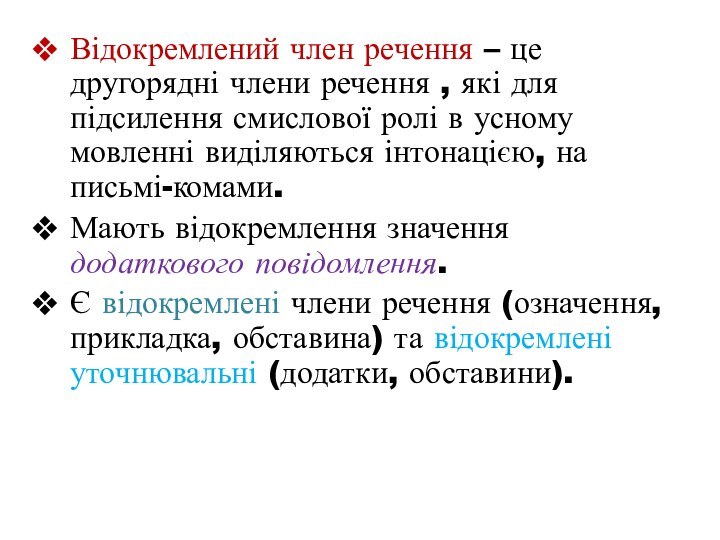 ❖ Відокремлений член речення – це другорядні члени речення , які для підсилення смислової ролі в усному мовленні виділяються інтонацією, на письмі-комами.

❖ Мають відокремлення значення додаткового повідомлення.

❖ Є відокремлені члени речення (означення, прикладка, обставина) та відокремлені уточнювальні (додатки, обставини).